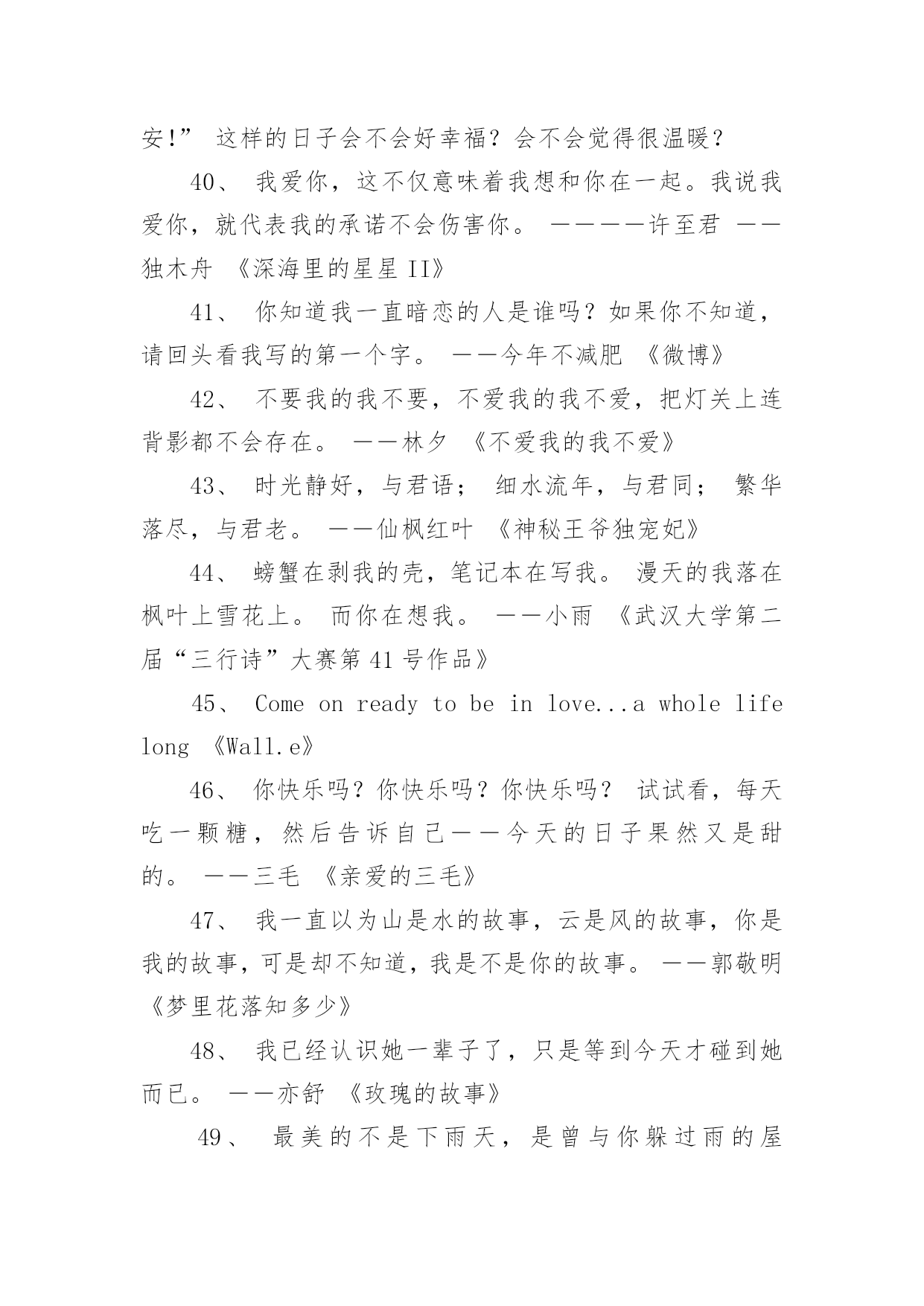 安!” 这样的日子会不会好幸福？会不会觉得很温暖？

40、 我爱你，这不仅意味着我想和你在一起。我说我爱你，就代表我的承诺不会伤害你。 ————许至君 ——独木舟 《深海里的星星 II》

41、 你知道我一直暗恋的人是谁吗？如果你不知道，请回头看我写的第一个字。 ——今年不减肥 《微博》

42、 不要我的我不要，不爱我的我不爱，把灯关上连背影都不会存在。 ——林夕 《不爱我的我不爱》

43、 时光静好，与君语； 细水流年，与君同； 繁华落尽，与君老。 ——仙枫红叶 《神秘王爷独宠妃》

44、 螃蟹在剥我的壳，笔记本在写我。 漫天的我落在枫叶上雪花上。 而你在想我。 ——小雨 《武汉大学第二届“三行诗”大赛第 41 号作品》

45、 Come on ready to be in love...a whole life long 《Wall.e》

46、 你快乐吗？你快乐吗？你快乐吗？ 试试看，每天吃一颗糖，然后告诉自己——今天的日子果然又是甜的。 ——三毛 《亲爱的三毛》

47、 我一直以为山是水的故事，云是风的故事，你是我的故事，可是却不知道，我是不是你的故事。 ——郭敬明 《梦里花落知多少》

48、 我已经认识她一辈子了，只是等到今天才碰到她而已。 ——亦舒 《玫瑰的故事》

49、 最美的不是下雨天，是曾与你躲过雨的屋